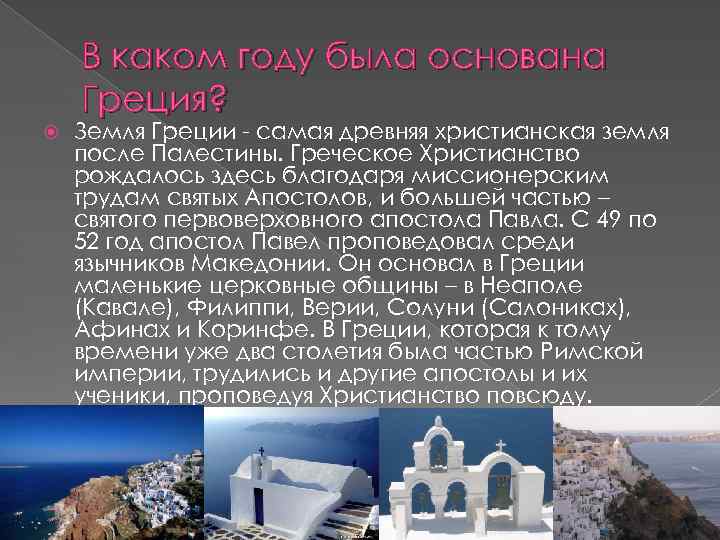 В каком году была основана Греция?

Земля Греции - самая древняя христианская земля после Палестины. Греческое Христианство рождалось здесь благодаря миссионерским трудам святых Апостолов, и большей частью – святого первоверховного апостола Павла. С 49 по 52 год апостол Павел проповедовал среди язычников Македонии. Он основал в Греции маленькие церковные общины – в Неаполе (Кавале), Филиппи, Верии, Солуни (Салониках), Афинах и Коринфе. В Греции, которая к тому времени уже два столетия была частью Римской империи, трудились и другие апостолы и их ученики, проповедуя Христианство повсюду.